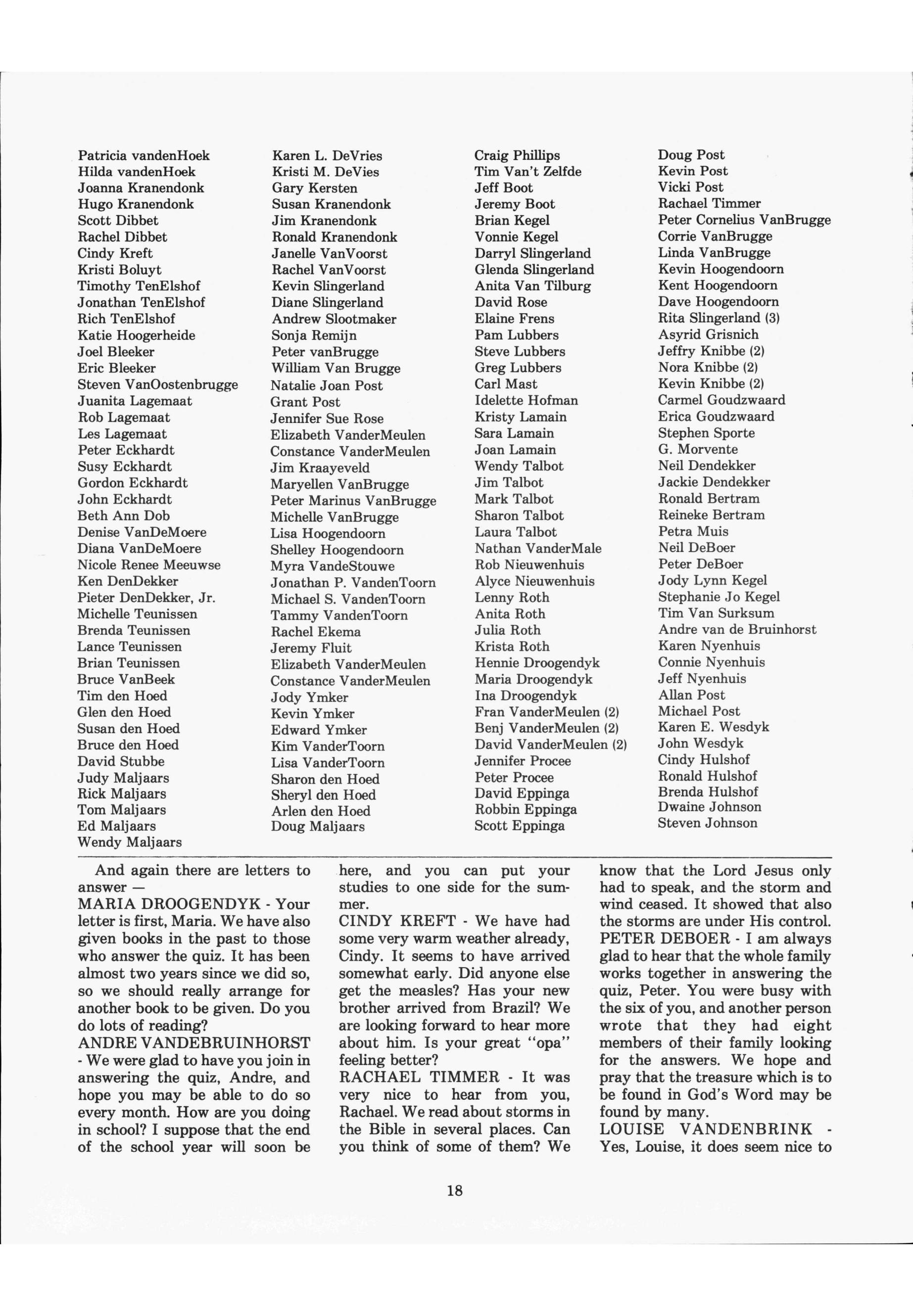 Patricia vandenHoek
Hilda vandenHoek
Joanna Kranendonk
Hugo Kranendonk
Scott Dibbet
Rachel Dibbet
Cindy Kreft
Kristi Boluyt
Timothy TenElshof
Jonathan TenElshof
Rich TenElshof
Katie Hoogerheide
Joel Bleeker
Eric Bleeker
Steven VanOostenbrugge
Juanita Lagemaat
Rob Lagemaat
Les Lagemaat
Peter Eckhardt
Susy Eckhardt
Gordon Eckhardt
John Eckhardt
Beth Ann Dob
Denise VanDeMoere
Diana VanDeMoere
Nicole Renee Meeuwse
Ken DenDekker
Pieter DenDekker, Jr.
Michelle Teunissen
Brenda Teunissen
Lance Teunissen
Brian Teunissen
Bruce VanBeek
Tim den Hoed
Glen den Hoed
Susan den Hoed
Bruce den Hoed
David Stubbe
Judy Maljaars
Rick Maljaars
Tom Maljaars
Ed Maljaars
Wendy Maljaars

Karen L. DeVries
Kristi M. DeVies
Gary Kersten
Susan Kranendonk
Jim Kranendonk
Ronald Kranendonk
Janelle VanVoorst
Rachel VanVoorst
Kevin Slingerland
Diane Slingerland
Andrew Slootmaker
Sonja Remijn
Peter vanBrugge
William Van Brugge
Natalie Joan Post
Grant Post
Jennifer Sue Rose
Elizabeth VanderMeulen
Constance VanderMeulen
Jim Kraayeveld
Maryellen VanBrugge
Peter Marinus VanBrugge
Michelle VanBrugge
Lisa Hoogendoorn
Shelley Hoogendoorn
Myra VandeStouwe
Jonathan P. VandenToorn
Michael S. VandenToorn
Tammy VandenToorn
Rachel Ekema
Jeremy Fluit
Elizabeth VanderMeulen
Constance VanderMeulen
Jody Ymker
Kevin Ymker
Edward Ymker
Kim VanderToorn
Lisa VanderToorn
Sharon den Hoed
Sheryl den Hoed
Arlen den Hoed
Doug Maljaars

Craig Phillips
Tim Van't Zelfde
Jeff Boot
Jeremy Boot
Brian Kegel
Vonnie Kegel
Darryl Slingerland
Glenda Slingerland
Anita Van Tilburg
David Rose
Elaine Frens
Pam Lubbers
Steve Lubbers
Greg Lubbers
Carl Mast
Idelette Hofman
Kristy Lamain
Sara Lamain
Joan Lamain
Wendy Talbot
Jim Talbot
Mark Talbot
Sharon Talbot
Laura Talbot
Nathan VanderMale
Rob Nieuwenhuis
Alyce Nieuwenhuis
Lenny Roth
Anita Roth
Julia Roth
Krista Roth
Hennie Droogendyk
Maria Droogendyk
Ina Droogendyk
Fran VanderMeulen (2)
Benj VanderMeulen (2)
David VanderMeulen (2)
Jennifer Procee
Peter Procee
David Eppinga
Robbin Eppinga
Scott Eppinga

Doug Post
Kevin Post
Vicki Post
Rachael Timmer
Peter Cornelius VanBrugge
Corrie VanBrugge
Linda VanBrugge
Kevin Hoogendoorn
Kent Hoogendoorn
Dave Hoogendoorn
Rita Slingerland (3)
Asyrid Grisnich
Jeffry Knibbe (2)
Nora Knibbe (2)
Kevin Knibbe (2)
Carmel Goudzwaard
Erica Goudzwaard
Stephen Sporte
G. Morvente
Neil Dendekker
Jackie Dendekker
Ronald Bertram
Reineke Bertram
Petra Muis
Neil DeBoer
Peter DeBoer
Jody Lynn Kegel
Stephanie Jo Kegel
Tim Van Surksum
Andre van de Bruinhorst
Karen Nyenhuis
Connie Nyenhuis
Jeff Nyenhuis
Allan Post
Michael Post
Karen E. Wesdyk
John Wesdyk
Cindy Hulshof
Ronald Hulshof
Brenda Hulshof
Dwaine Johnson
Steven Johnson

And again there are letters to answer —
MARIA DROOGENDYK - Your letter is first, Maria. We have also given books in the past to those who answer the quiz. It has been almost two years since we did so, so we should really arrange for another book to be given. Do you do lots of reading?
ANDRE VANDEBRUINHORST - We were glad to have you join in answering the quiz, Andre, and hope you may be able to do so every month. How are you doing in school? I suppose that the end of the school year will soon be here, and you can put your studies to one side for the summer.
CINDY KREFT - We have had some very warm weather already, Cindy. It seems to have arrived somewhat early. Did anyone else get the measles? Has your new brother arrived from Brazil? We are looking forward to hear more about him. Is your great "opa" feeling better?
RACHAEL TIMMER - It was very nice to hear from you, Rachael. We read about storms in the Bible in several places. Can you think of some of them? We know that the Lord Jesus only had to speak, and the storm and wind ceased. It showed that also the storms are under His control.
PETER DEBOER - I am always glad to hear that the whole family works together in answering the quiz, Peter. You were busy with the six of you, and another person wrote that they had eight members of their family looking for the answers. We hope and pray that the treasure which is to be found in God's Word may be found by many.
LOUISE VANDENBRINK - Yes, Louise, it does seem nice to

18